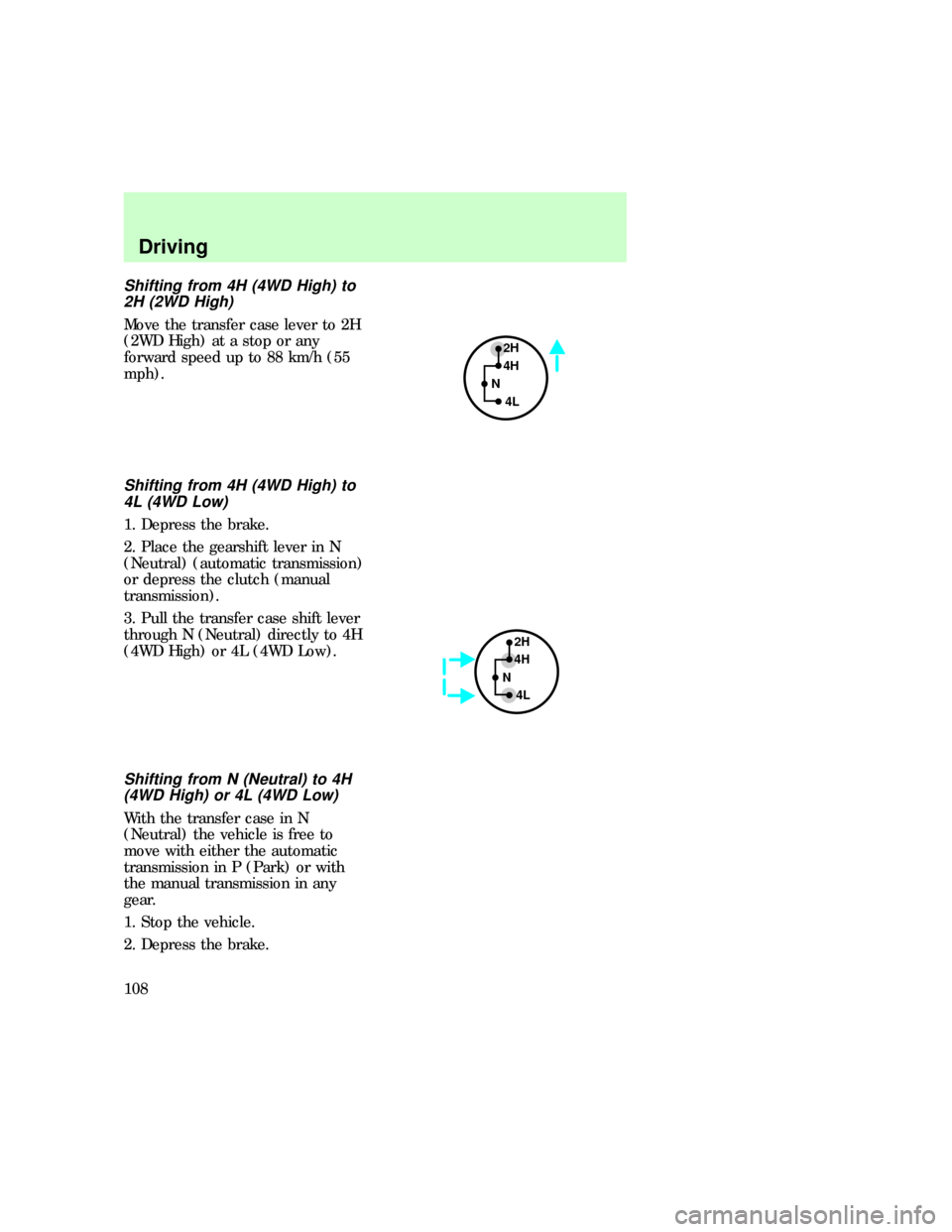 Driving

Shifting from 4H (4WD High) to 2H (2WD High)

Move the transfer case lever to 2H (2WD High) at a stop or any forward speed up to 88 km/h (55 mph).

2H
4H
N
4L

Shifting from 4H (4WD High) to 4L (4WD Low)

1. Depress the brake.

2. Place the gearshift lever in N (Neutral) (automatic transmission) or depress the clutch (manual transmission).

3. Pull the transfer case shift lever through N (Neutral) directly to 4H (4WD High) or 4L (4WD Low).

2H
4H
N
4L

Shifting from N (Neutral) to 4H (4WD High) or 4L (4WD Low)

With the transfer case in N (Neutral) the vehicle is free to move with either the automatic transmission in P (Park) or with the manual transmission in any gear.

1. Stop the vehicle.

2. Depress the brake.

108

carmanualsonline.info